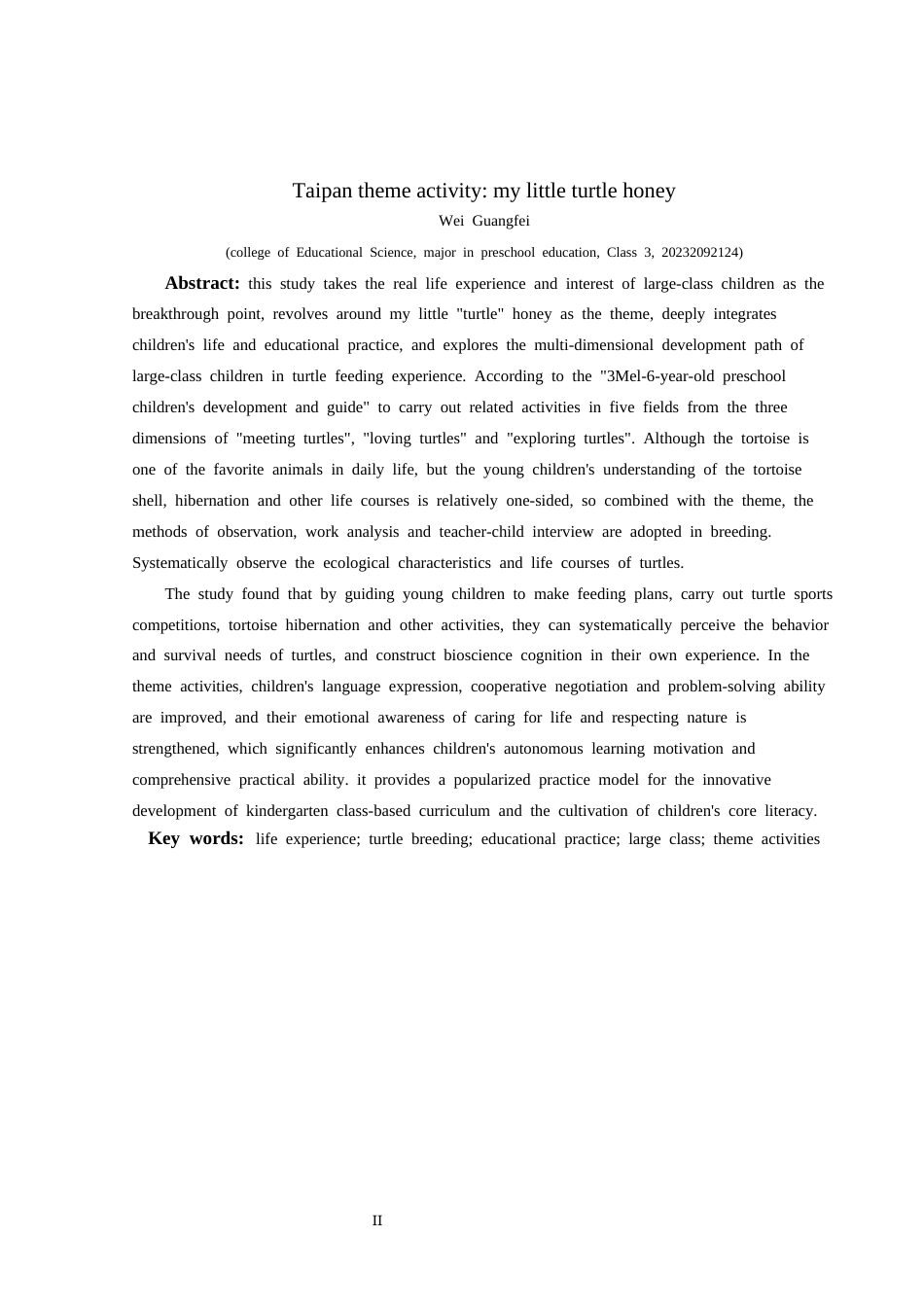 Taipan theme activity: my little turtle honey

Wei Guangfei

(college of Educational Science, major in preschool education, Class 3, 20232092124)

**Abstract:** this study takes the real life experience and interest of large-class children as the breakthrough point, revolves around my little "turtle" honey as the theme, deeply integrates children's life and educational practice, and explores the multi-dimensional development path of large-class children in turtle feeding experience. According to the "3Mel-6-year-old preschool children's development and guide" to carry out related activities in five fields from the three dimensions of "meeting turtles", "loving turtles" and "exploring turtles". Although the tortoise is one of the favorite animals in daily life, but the young children's understanding of the tortoise shell, hibernation and other life courses is relatively one-sided, so combined with the theme, the methods of observation, work analysis and teacher-child interview are adopted in breeding. Systematically observe the ecological characteristics and life courses of turtles.

The study found that by guiding young children to make feeding plans, carry out turtle sports competitions, tortoise hibernation and other activities, they can systematically perceive the behavior and survival needs of turtles, and construct bioscience cognition in their own experience. In the theme activities, children's language expression, cooperative negotiation and problem-solving ability are improved, and their emotional awareness of caring for life and respecting nature is strengthened, which significantly enhances children's autonomous learning motivation and comprehensive practical ability. it provides a popularized practice model for the innovative development of kindergarten class-based curriculum and the cultivation of children's core literacy.

**Key words:** life experience; turtle breeding; educational practice; large class; theme activities

II